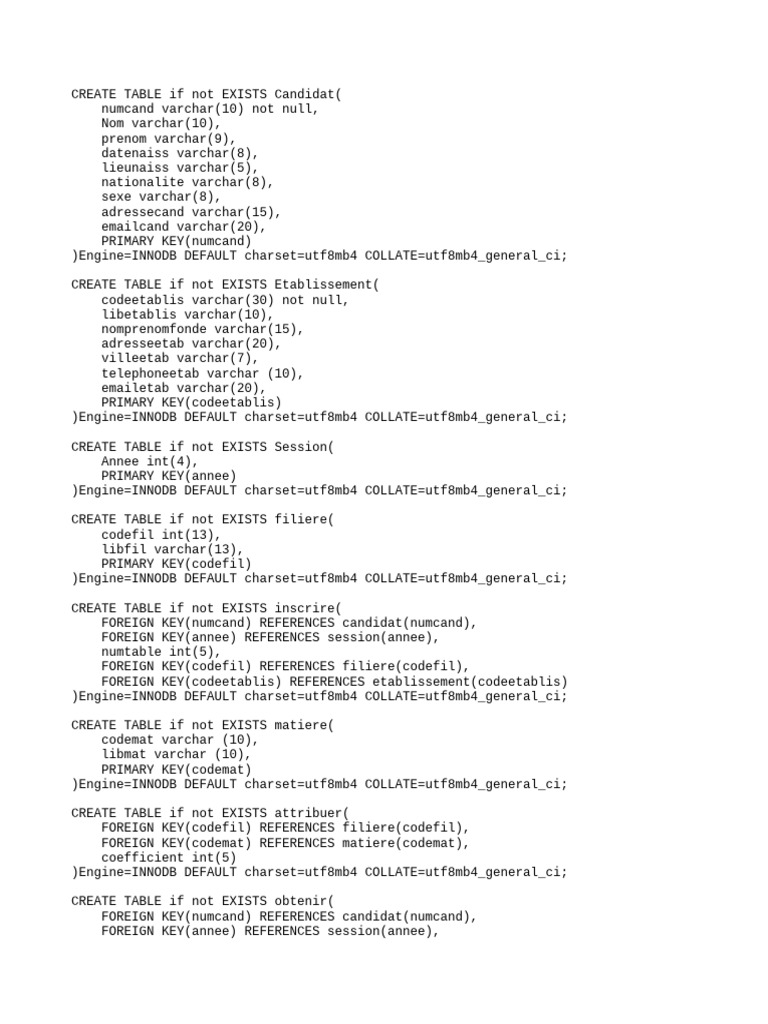 CREATE TABLE if not EXISTS Candidat(
    numcand varchar(10) not null,
    Nom varchar(10),
    prenom varchar(9),
    datenaiss varchar(8),
    lieunaiss varchar(5),
    nationalite varchar(8),
    sexe varchar(8),
    adressecand varchar(15),
    emailcand varchar(20),
    PRIMARY KEY(numcand)
)Engine=INNODB DEFAULT charset=utf8mb4 COLLATE=utf8mb4_general_ci;

CREATE TABLE if not EXISTS Etablissement(
    codeetablis varchar(30) not null,
    libetablis varchar(10),
    nomprenomfonde varchar(15),
    adresseetab varchar(20),
    villeetab varchar(7),
    telephoneetab varchar (10),
    emailetab varchar(20),
    PRIMARY KEY(codeetablis)
)Engine=INNODB DEFAULT charset=utf8mb4 COLLATE=utf8mb4_general_ci;

CREATE TABLE if not EXISTS Session(
    Annee int(4),
    PRIMARY KEY(annee)
)Engine=INNODB DEFAULT charset=utf8mb4 COLLATE=utf8mb4_general_ci;

CREATE TABLE if not EXISTS filiere(
    codefil int(13),
    libfil varchar(13),
    PRIMARY KEY(codefil)
)Engine=INNODB DEFAULT charset=utf8mb4 COLLATE=utf8mb4_general_ci;

CREATE TABLE if not EXISTS inscrire(
    FOREIGN KEY(numcand) REFERENCES candidat(numcand),
    FOREIGN KEY(annee) REFERENCES session(annee),
    numtable int(5),
    FOREIGN KEY(codefil) REFERENCES filiere(codefil),
    FOREIGN KEY(codeetablis) REFERENCES etablissement(codeetablis)
)Engine=INNODB DEFAULT charset=utf8mb4 COLLATE=utf8mb4_general_ci;

CREATE TABLE if not EXISTS matiere(
    codemat varchar (10),
    libmat varchar (10),
    PRIMARY KEY(codemat)
)Engine=INNODB DEFAULT charset=utf8mb4 COLLATE=utf8mb4_general_ci;

CREATE TABLE if not EXISTS attribuer(
    FOREIGN KEY(codefil) REFERENCES filiere(codefil),
    FOREIGN KEY(codemat) REFERENCES matiere(codemat),
    coefficient int(5)
)Engine=INNODB DEFAULT charset=utf8mb4 COLLATE=utf8mb4_general_ci;

CREATE TABLE if not EXISTS obtenir(
    FOREIGN KEY(numcand) REFERENCES candidat(numcand),
    FOREIGN KEY(annee) REFERENCES session(annee),